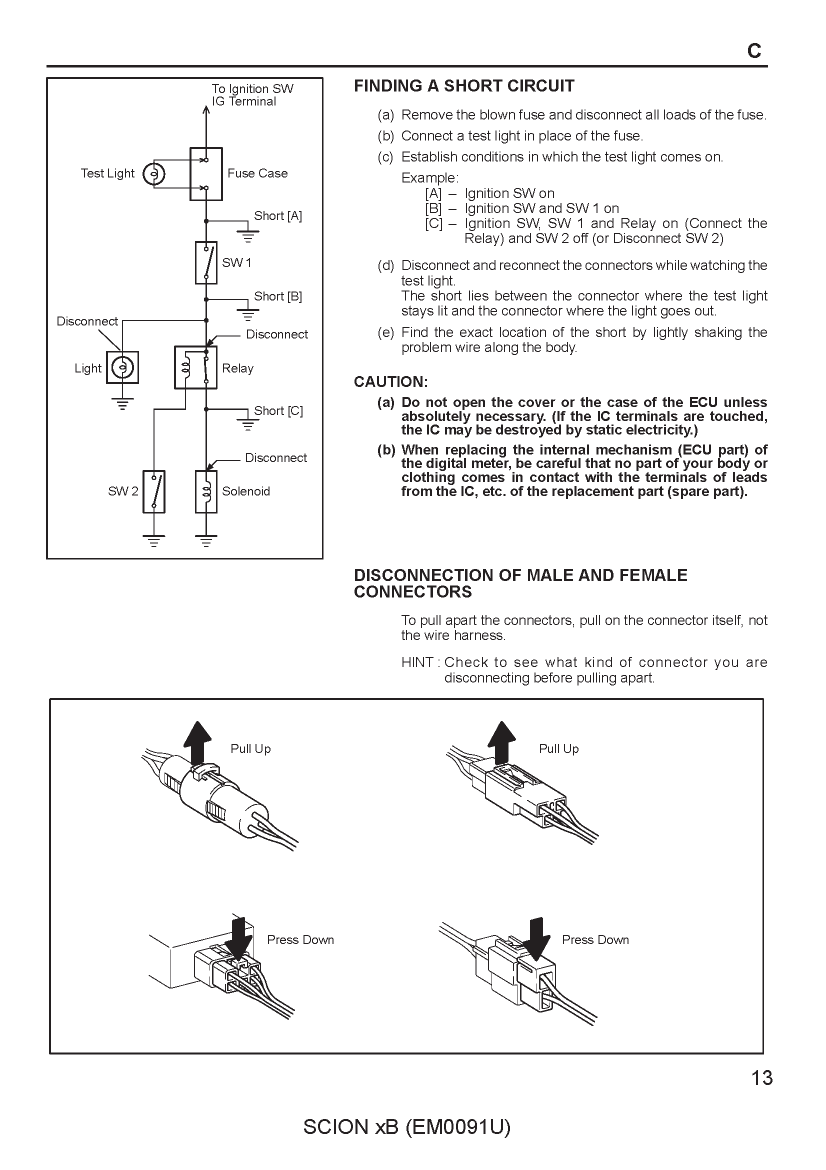 C

To Ignition SW
IG Terminal

Test Light

Fuse Case

Short [A]

SW 1

Short [B]

Disconnect

Disconnect

Light

Relay

Short [C]

Disconnect

SW 2

Solenoid

FINDING A SHORT CIRCUIT

(a) Remove the blown fuse and disconnect all loads of the fuse.
(b) Connect a test light in place of the fuse.
(c) Establish conditions in which the test light comes on.
Example:
[A] – Ignition SW on
[B] – Ignition SW and SW 1 on
[C] – Ignition SW, SW 1 and Relay on (Connect the Relay) and SW 2 off (or Disconnect SW 2)
(d) Disconnect and reconnect the connectors while watching the test light.
The short lies between the connector where the test light stays lit and the connector where the light goes out.
(e) Find the exact location of the short by lightly shaking the problem wire along the body.

CAUTION:
(a) Do not open the cover or the case of the ECU unless absolutely necessary. (If the IC terminals are touched, the IC may be destroyed by static electricity.)
(b) When replacing the internal mechanism (ECU part) of the digital meter, be careful that no part of your body or clothing comes in contact with the terminals of leads from the IC, etc. of the replacement part (spare part).

DISCONNECTION OF MALE AND FEMALE CONNECTORS

To pull apart the connectors, pull on the connector itself, not the wire harness.

HINT : Check to see what kind of connector you are disconnecting before pulling apart.

Pull Up

Pull Up

Press Down

Press Down

13

SCION xB (EM0091U)